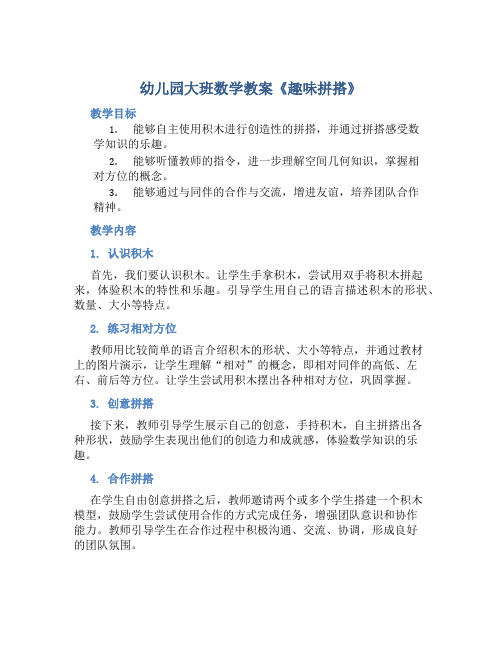 幼儿园大班数学教案《趣味拼搭》

教学目标

1. 能够自主使用积木进行创造性的拼搭，并通过拼搭感受数学知识的乐趣。

2. 能够听懂教师的指令，进一步理解空间几何知识，掌握相对方位的概念。

3. 能够通过与同伴的合作与交流，增进友谊，培养团队合作精神。

教学内容

1. 认识积木

首先，我们要认识积木。让学生手拿积木，尝试用双手将积木拼起来，体验积木的特性和乐趣。引导学生用自己的语言描述积木的形状、数量、大小等特点。

2. 练习相对方位

教师用比较简单的语言介绍积木的形状、大小等特点，并通过教材上的图片演示，让学生理解“相对”的概念，即相对同伴的高低、左右、前后等方位。让学生尝试用积木摆出各种相对方位，巩固掌握。

3. 创意拼搭

接下来，教师引导学生展示自己的创意，手持积木，自主拼搭出各种形状，鼓励学生表现出他们的创造力和成就感，体验数学知识的乐趣。

4. 合作拼搭

在学生自由创意拼搭之后，教师邀请两个或多个学生搭建一个积木模型，鼓励学生尝试使用合作的方式完成任务，增强团队意识和协作能力。教师引导学生在合作过程中积极沟通、交流、协调，形成良好的团队氛围。